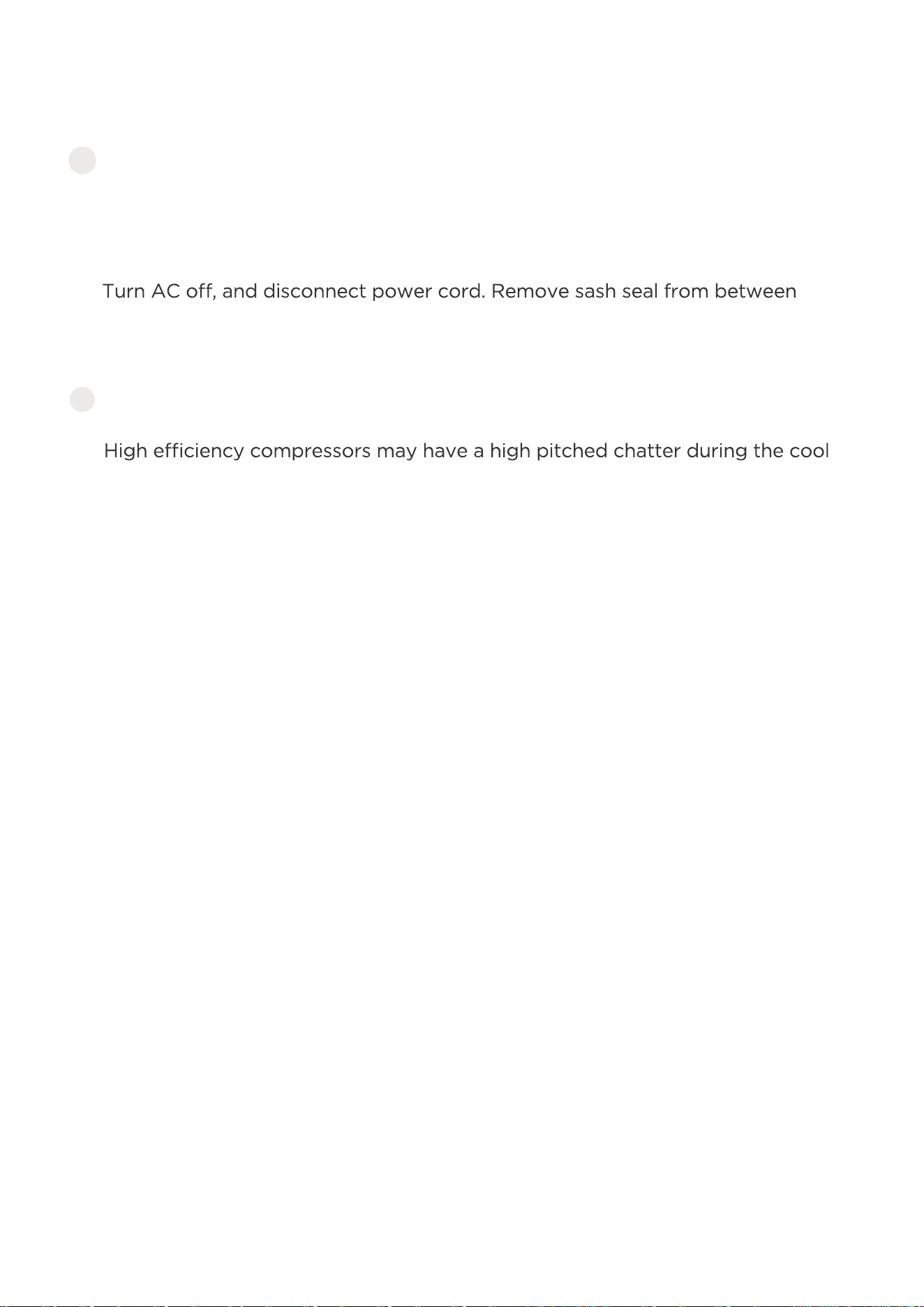 Turn AC off, and disconnect power cord. Remove sash seal from between

High efficiency compressors may have a high pitched chatter during the cool